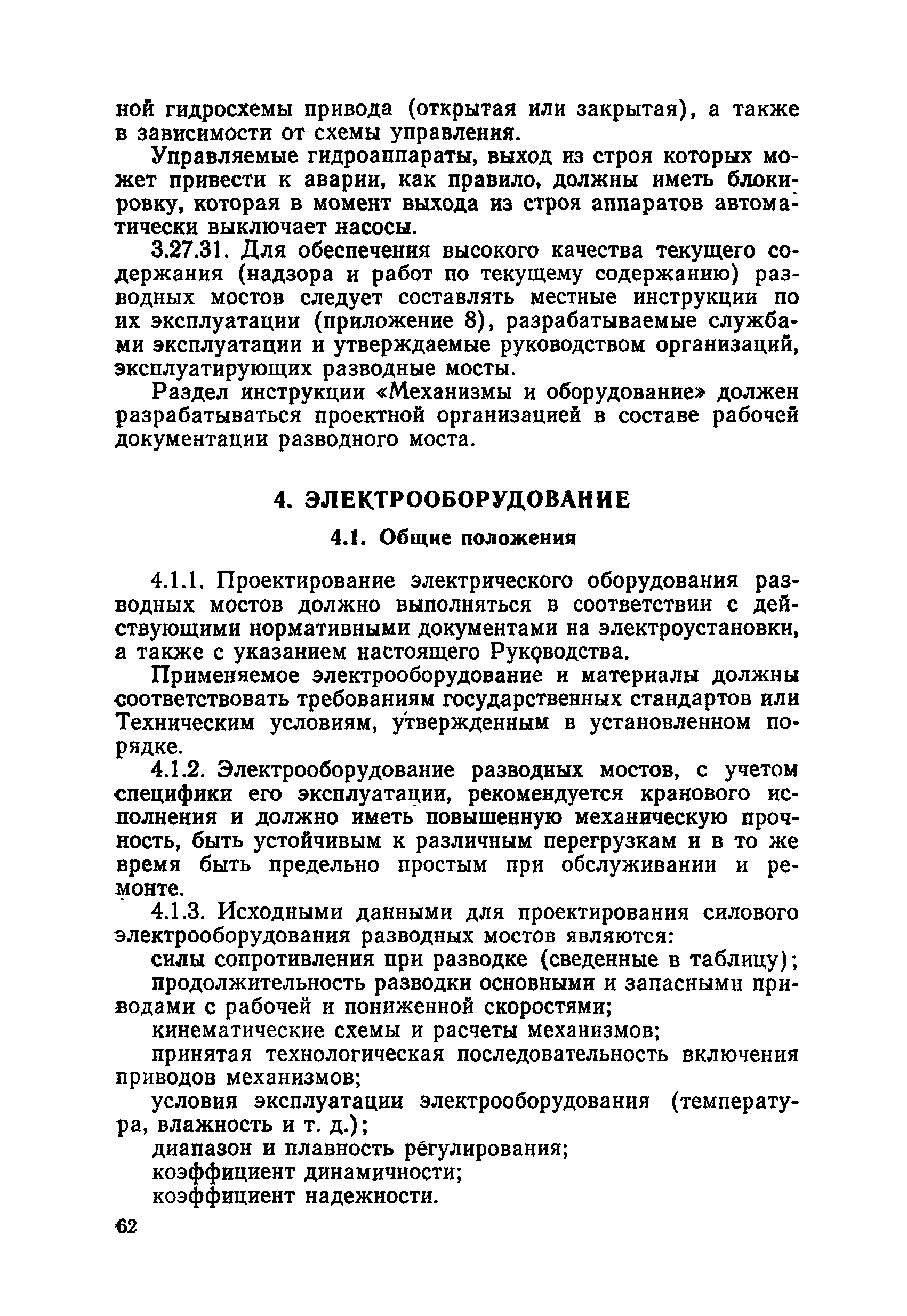 ной гидросхемы привода (открытая или закрытая), а также в зависимости от схемы управления.

Управляемые гидроаппараты, выход из строя которых может привести к аварии, как правило, должны иметь блокировку, которая в момент выхода из строя аппаратов автоматически выключает насосы.

3.27.31. Для обеспечения высокого качества текущего содержания (надзора и работ по текущему содержанию) разводных мостов следует составлять местные инструкции по их эксплуатации (приложение 8), разрабатываемые службами эксплуатации и утверждаемые руководством организаций, эксплуатирующих разводные мосты.

Раздел инструкции «Механизмы и оборудование» должен разрабатываться проектной организацией в составе рабочей документации разводного моста.

4. ЭЛЕКТРООБОРУДОВАНИЕ

4.1. Общие положения

4.1.1. Проектирование электрического оборудования разводных мостов должно выполняться в соответствии с действующими нормативными документами на электроустановки, а также с указанием настоящего Руководства.

Применяемое электрооборудование и материалы должны соответствовать требованиям государственных стандартов или Техническим условиям, утвержденным в установленном порядке.

4.1.2. Электрооборудование разводных мостов, с учетом специфики его эксплуатации, рекомендуется кранового исполнения и должно иметь повышенную механическую прочность, быть устойчивым к различным перегрузкам и в то же время быть предельно простым при обслуживании и ремонте.

4.1.3. Исходными данными для проектирования силового электрооборудования разводных мостов являются:

силы сопротивления при разводке (сведенные в таблицу);

продолжительность разводки основными и запасными приводами с рабочей и пониженной скоростями;

кинематические схемы и расчеты механизмов;

принятая технологическая последовательность включения приводов механизмов;

условия эксплуатации электрооборудования (температура, влажность и т. д.);

диапазон и плавность регулирования;

коэффициент динамичности;

коэффициент надежности.

62